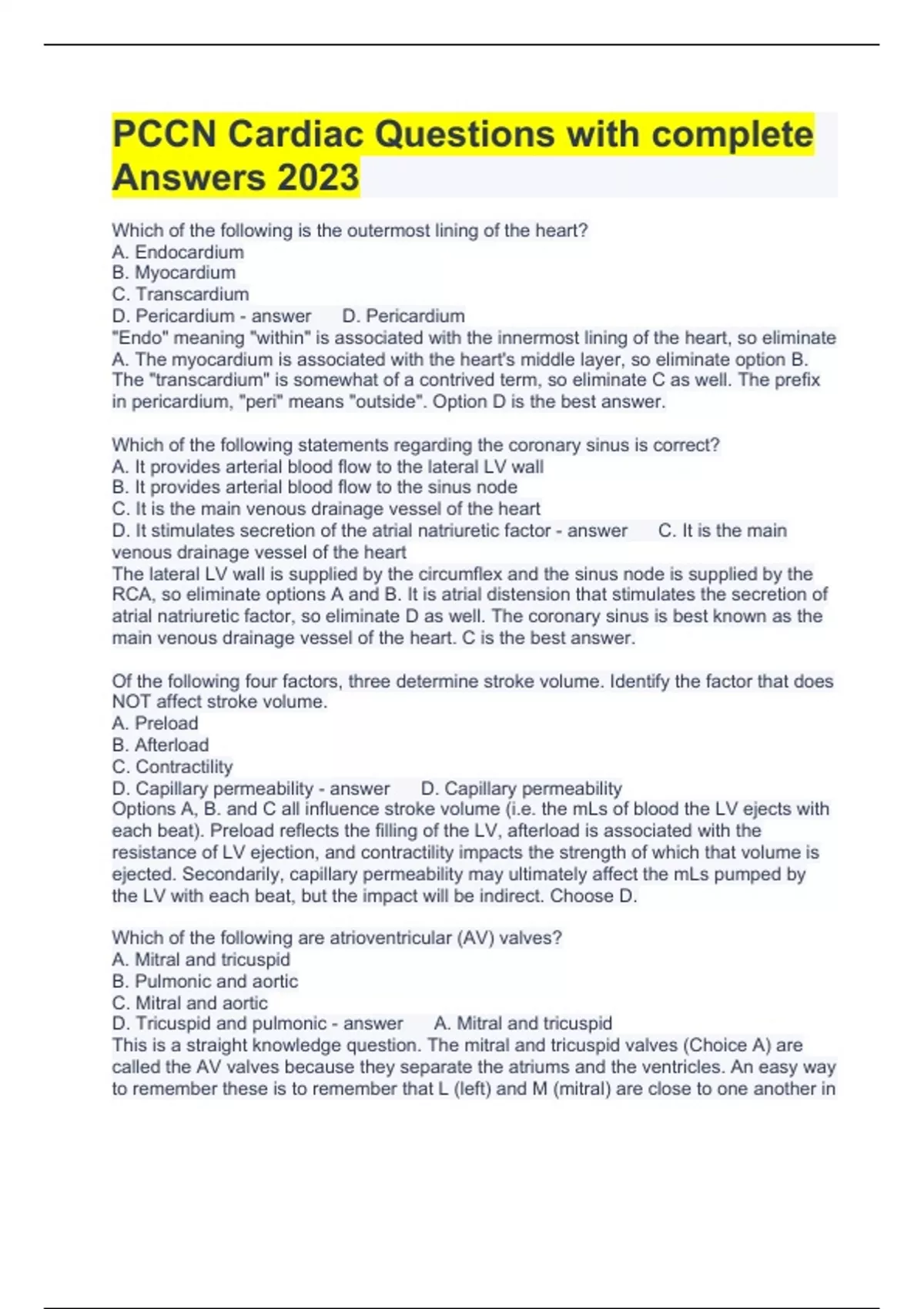 PCCN Cardiac Questions with complete Answers 2023

Which of the following is the outermost lining of the heart?
A. Endocardium
B. Myocardium
C. Transcardium
D. Pericardium - answer D. Pericardium
"Endo" meaning "within" is associated with the innermost lining of the heart, so eliminate A. The myocardium is associated with the heart's middle layer, so eliminate option B. The "transcardium" is somewhat of a contrived term, so eliminate C as well. The prefix in pericardium, "peri" means "outside". Option D is the best answer.

Which of the following statements regarding the coronary sinus is correct?
A. It provides arterial blood flow to the lateral LV wall
B. It provides arterial blood flow to the sinus node
C. It is the main venous drainage vessel of the heart
D. It stimulates secretion of the atrial natriuretic factor - answer C. It is the main venous drainage vessel of the heart
The lateral LV wall is supplied by the circumflex and the sinus node is supplied by the RCA, so eliminate options A and B. It is atrial distension that stimulates the secretion of atrial natriuretic factor, so eliminate D as well. The coronary sinus is best known as the main venous drainage vessel of the heart. C is the best answer.

Of the following four factors, three determine stroke volume. Identify the factor that does NOT affect stroke volume.
A. Preload
B. Afterload
C. Contractility
D. Capillary permeability - answer D. Capillary permeability
Options A, B. and C all influence stroke volume (i.e. the mLs of blood the LV ejects with each beat). Preload reflects the filling of the LV, afterload is associated with the resistance of LV ejection, and contractility impacts the strength of which that volume is ejected. Secondarily, capillary permeability may ultimately affect the mLs pumped by the LV with each beat, but the impact will be indirect. Choose D.

Which of the following are atrioventricular (AV) valves?
A. Mitral and tricuspid
B. Pulmonic and aortic
C. Mitral and aortic
D. Tricuspid and pulmonic - answer A. Mitral and tricuspid
This is a straight knowledge question. The mitral and tricuspid valves (Choice A) are called the AV valves because they separate the atriums and the ventricles. An easy way to remember these is to remember that L (left) and M (mitral) are close to one another in